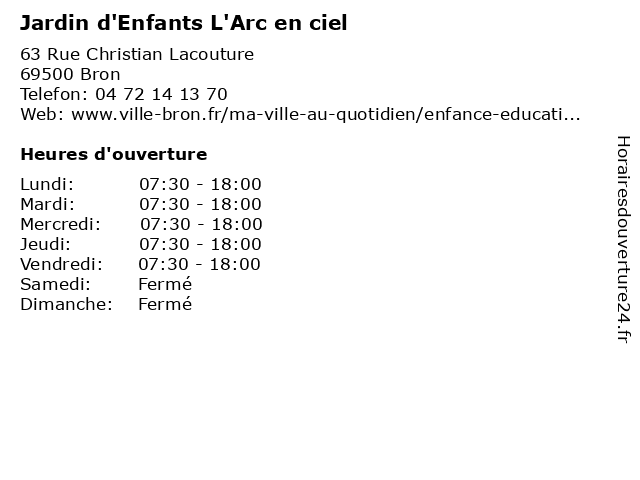 Jardin d'Enfants L'Arc en ciel

63 Rue Christian Lacouture
69500 Bron
Telefon: 04 72 14 13 70
Web: www.ville-bron.fr/ma-ville-au-quotidien/enfance-educati...

Heures d'ouverture

Lundi: 07:30 - 18:00
Mardi: 07:30 - 18:00
Mercredi: 07:30 - 18:00
Jeudi: 07:30 - 18:00
Vendredi: 07:30 - 18:00
Samedi: Fermé
Dimanche: Fermé

Horairesdouverture24.fr